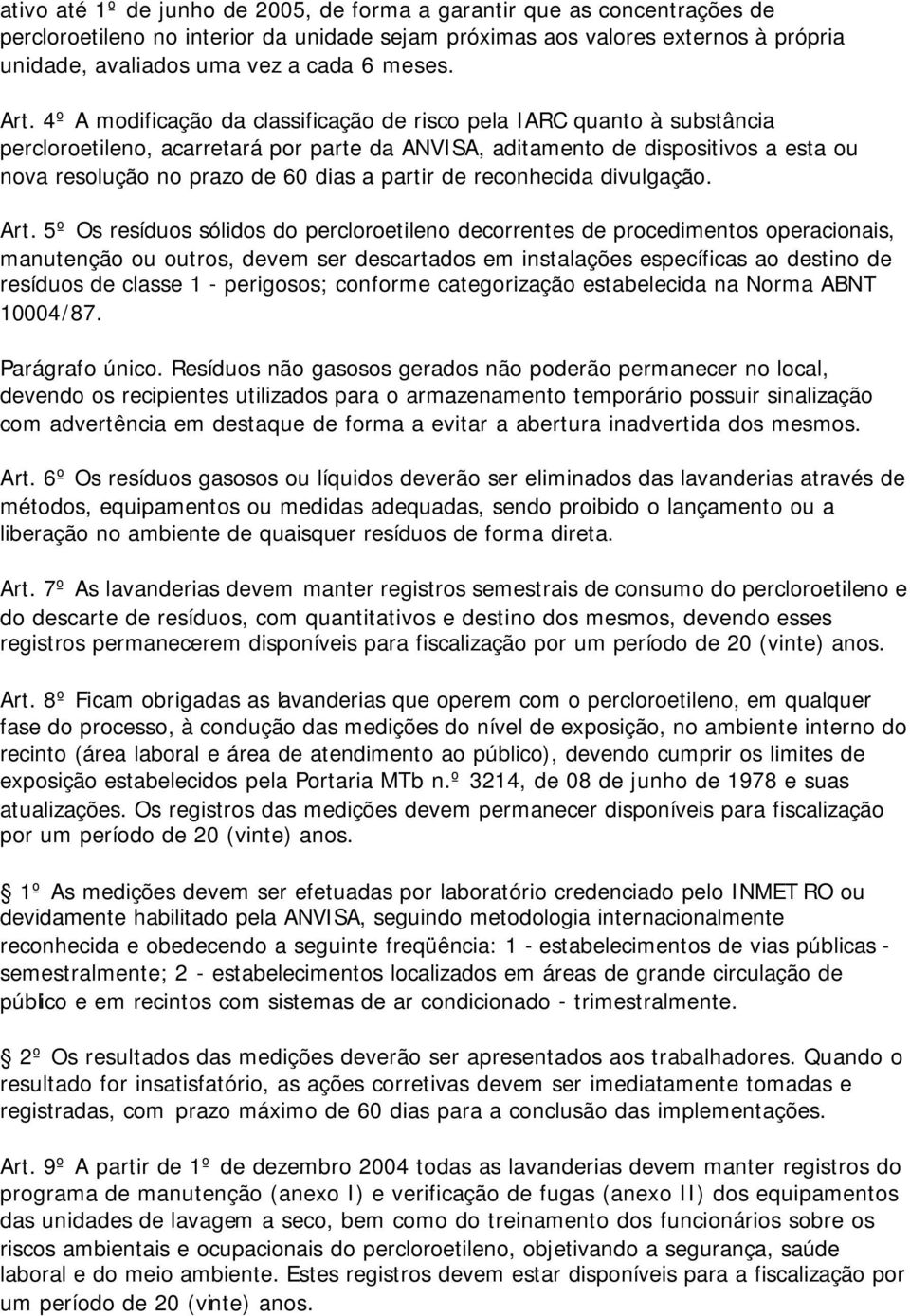 ativo até 1º de junho de 2005, de forma a garantir que as concentrações de percloroetileno no interior da unidade sejam próximas aos valores externos à própria unidade, avaliados uma vez a cada 6 meses.

Art. 4º A modificação da classificação de risco pela IARC quanto à substância percloroetileno, acarretará por parte da ANVISA, aditamento de dispositivos a esta ou nova resolução no prazo de 60 dias a partir de reconhecida divulgação.

Art. 5º Os resíduos sólidos do percloroetileno decorrentes de procedimentos operacionais, manutenção ou outros, devem ser descartados em instalações específicas ao destino de resíduos de classe 1 - perigosos; conforme categorização estabelecida na Norma ABNT 10004/87.

Parágrafo único. Resíduos não gasosos gerados não poderão permanecer no local, devendo os recipientes utilizados para o armazenamento temporário possuir sinalização com advertência em destaque de forma a evitar a abertura inadvertida dos mesmos.

Art. 6º Os resíduos gasosos ou líquidos deverão ser eliminados das lavanderias através de métodos, equipamentos ou medidas adequadas, sendo proibido o lançamento ou a liberação no ambiente de quaisquer resíduos de forma direta.

Art. 7º As lavanderias devem manter registros semestrais de consumo do percloroetileno e do descarte de resíduos, com quantitativos e destino dos mesmos, devendo esses registros permanecerem disponíveis para fiscalização por um período de 20 (vinte) anos.

Art. 8º Ficam obrigadas as lavanderias que operem com o percloroetileno, em qualquer fase do processo, à condução das medições do nível de exposição, no ambiente interno do recinto (área laboral e área de atendimento ao público), devendo cumprir os limites de exposição estabelecidos pela Portaria MTb n.º 3214, de 08 de junho de 1978 e suas atualizações. Os registros das medições devem permanecer disponíveis para fiscalização por um período de 20 (vinte) anos.

1º As medições devem ser efetuadas por laboratório credenciado pelo INMETRO ou devidamente habilitado pela ANVISA, seguindo metodologia internacionalmente reconhecida e obedecendo a seguinte freqüência: 1 - estabelecimentos de vias públicas - semestralmente; 2 - estabelecimentos localizados em áreas de grande circulação de público e em recintos com sistemas de ar condicionado - trimestralmente.

2º Os resultados das medições deverão ser apresentados aos trabalhadores. Quando o resultado for insatisfatório, as ações corretivas devem ser imediatamente tomadas e registradas, com prazo máximo de 60 dias para a conclusão das implementações.

Art. 9º A partir de 1º de dezembro 2004 todas as lavanderias devem manter registros do programa de manutenção (anexo I) e verificação de fugas (anexo II) dos equipamentos das unidades de lavagem a seco, bem como do treinamento dos funcionários sobre os riscos ambientais e ocupacionais do percloroetileno, objetivando a segurança, saúde laboral e do meio ambiente. Estes registros devem estar disponíveis para a fiscalização por um período de 20 (vinte) anos.